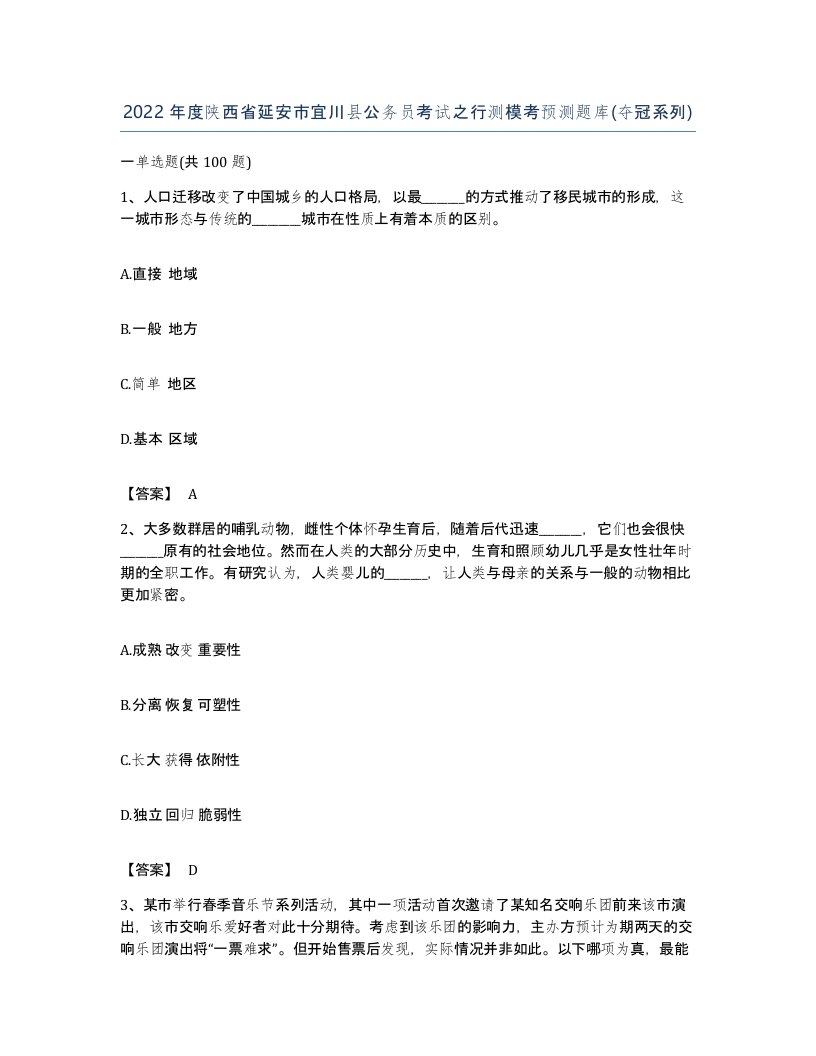 2022年度陕西省延安市宜川县公务员考试之行测模考预测题库(夺冠系列)

一单选题(共100题)

1、人口迁移改变了中国城乡的人口格局，以最______的方式推动了移民城市的形成，这一城市形态与传统的_______城市在性质上有着本质的区别。

A.直接 地域

B.一般 地方

C.简单 地区

D.基本 区域

【答案】 A

2、大多数群居的哺乳动物，雌性个体怀孕生育后，随着后代迅速______，它们也会很快______原有的社会地位。然而在人类的大部分历史中，生育和照顾幼儿几乎是女性壮年时期的全职工作。有研究认为，人类婴儿的______，让人类与母亲的关系与一般的动物相比更加紧密。

A.成熟 改变 重要性

B.分离 恢复 可塑性

C.长大 获得 依附性

D.独立 回归 脆弱性

【答案】 D

3、某市举行春季音乐节系列活动，其中一项活动首次邀请了某知名交响乐团前来该市演出，该市交响乐爱好者对此十分期待。考虑到该乐团的影响力，主办方预计为期两天的交响乐团演出将“一票难求”。但开始售票后发现，实际情况并非如此。以下哪项为真，最能